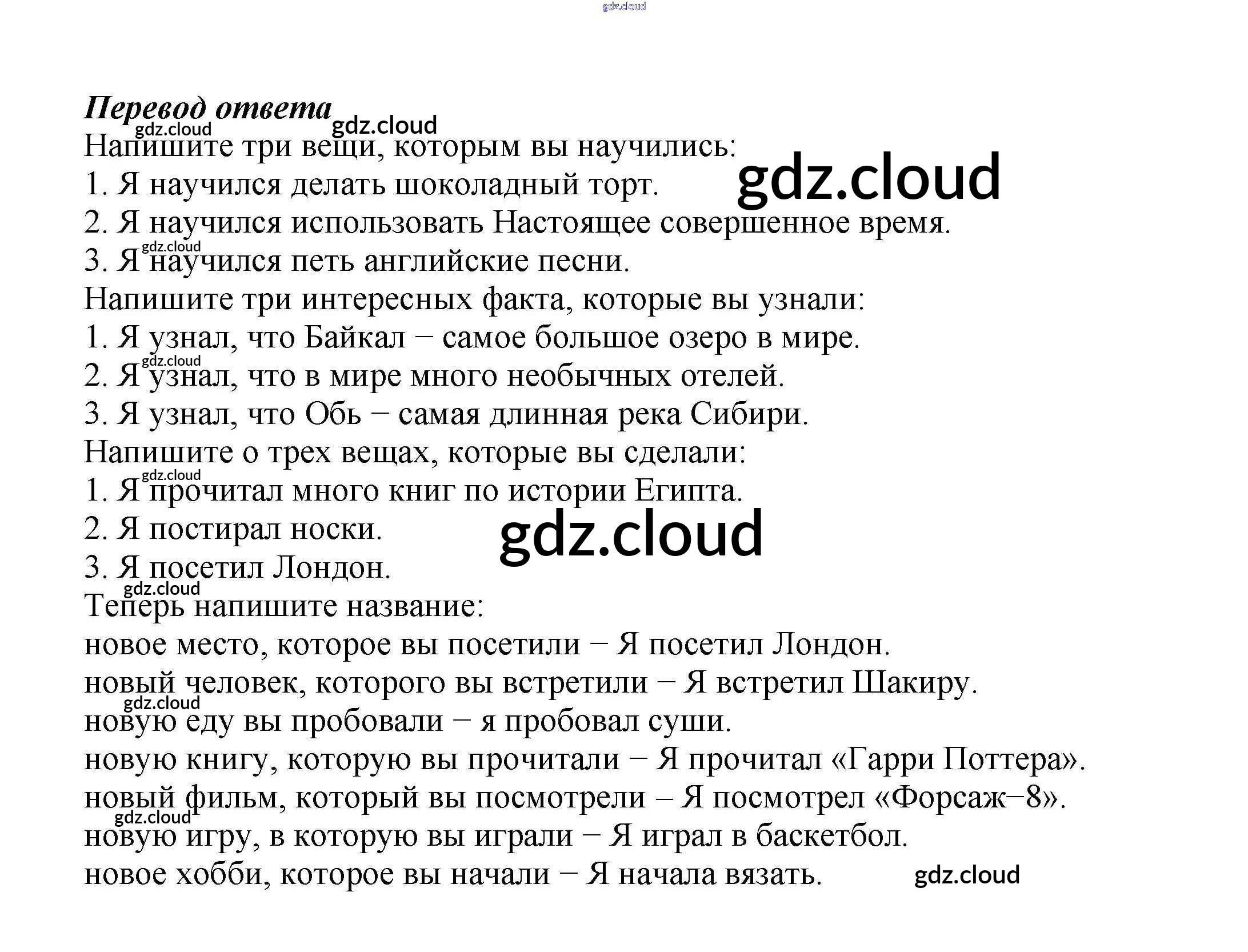 Перевод ответа

Напишите три вещи, которым вы научились:
1. Я научился делать шоколадный торт.
2. Я научился использовать Настоящее совершенное время.
3. Я научился петь английские песни.
Напишите три интересных факта, которые вы узнали:
1. Я узнал, что Байкал – самое большое озеро в мире.
2. Я узнал, что в мире много необычных отелей.
3. Я узнал, что Обь – самая длинная река Сибири.
Напишите о трех вещах, которые вы сделали:
1. Я прочитал много книг по истории Египта.
2. Я постирал носки.
3. Я посетил Лондон.
Теперь напишите название:
новое место, которое вы посетили – Я посетил Лондон.
новый человек, которого вы встретили – Я встретил Шакиру.
новую еду вы пробовали – я пробовал суши.
новую книгу, которую вы прочитали – Я прочитал «Гарри Поттера».
новый фильм, который вы посмотрели – Я посмотрел «Форсаж–8».
новую игру, в которую вы играли – Я играл в баскетбол.
новое хобби, которое вы начали – Я начала вязать.

gdz.cloud